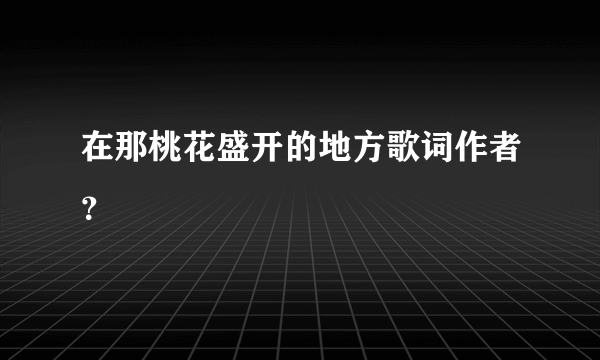 在那桃花盛开的地方歌词作者?